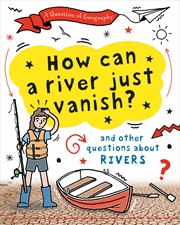 A Question of Geography

How can a river just vanish?

and other questions about RIVERS

?